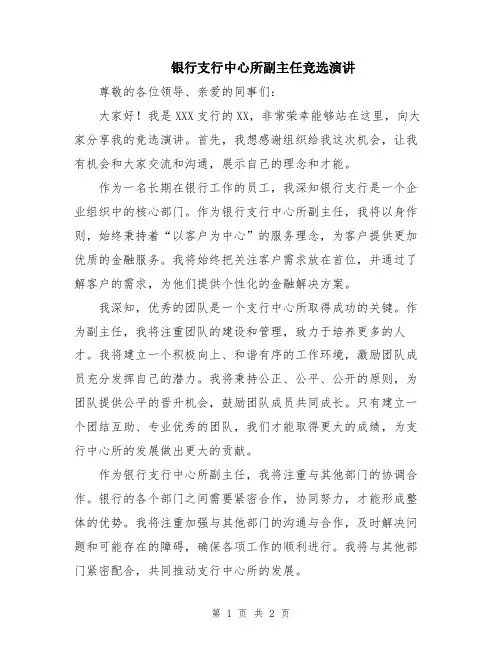 银行支行中心所副主任竞选演讲

尊敬的各位领导、亲爱的同事们:

大家好！我是XXX支行的XX，非常荣幸能够站在这里，向大家分享我的竞选演讲。首先，我想感谢组织给我这次机会，让我有机会和大家交流和沟通，展示自己的理念和才能。

作为一名长期在银行工作的员工，我深知银行支行是一个企业组织中的核心部门。作为银行支行中心所副主任，我将以身作则，始终秉持着“以客户为中心”的服务理念，为客户提供更加优质的金融服务。我将始终把关注客户需求放在首位，并通过了解客户的需求，为他们提供个性化的金融解决方案。

我深知，优秀的团队是一个支行中心所取得成功的关键。作为副主任，我将注重团队的建设和管理，致力于培养更多的人才。我将建立一个积极向上、和谐有序的工作环境，激励团队成员充分发挥自己的潜力。我将秉持公正、公平、公开的原则，为团队提供公平的晋升机会，鼓励团队成员共同成长。只有建立一个团结互助、专业优秀的团队，我们才能取得更大的成绩，为支行中心所的发展做出更大的贡献。

作为银行支行中心所副主任，我将注重与其他部门的协调合作。银行的各个部门之间需要紧密合作，协同努力，才能形成整体的优势。我将注重加强与其他部门的沟通与合作，及时解决问题和可能存在的障碍，确保各项工作的顺利进行。我将与其他部门紧密配合，共同推动支行中心所的发展。

第 1 页 共 2 页